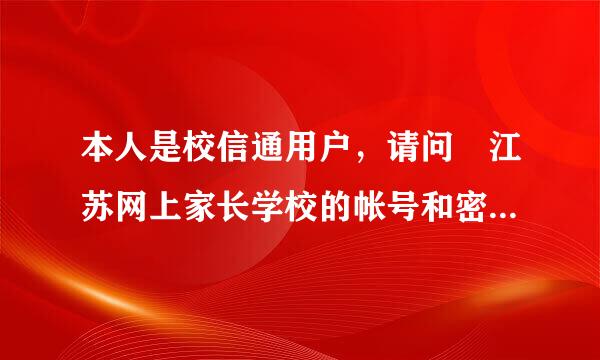 本人是校信通用户，请问　江苏网上家长学校的帐号和密...